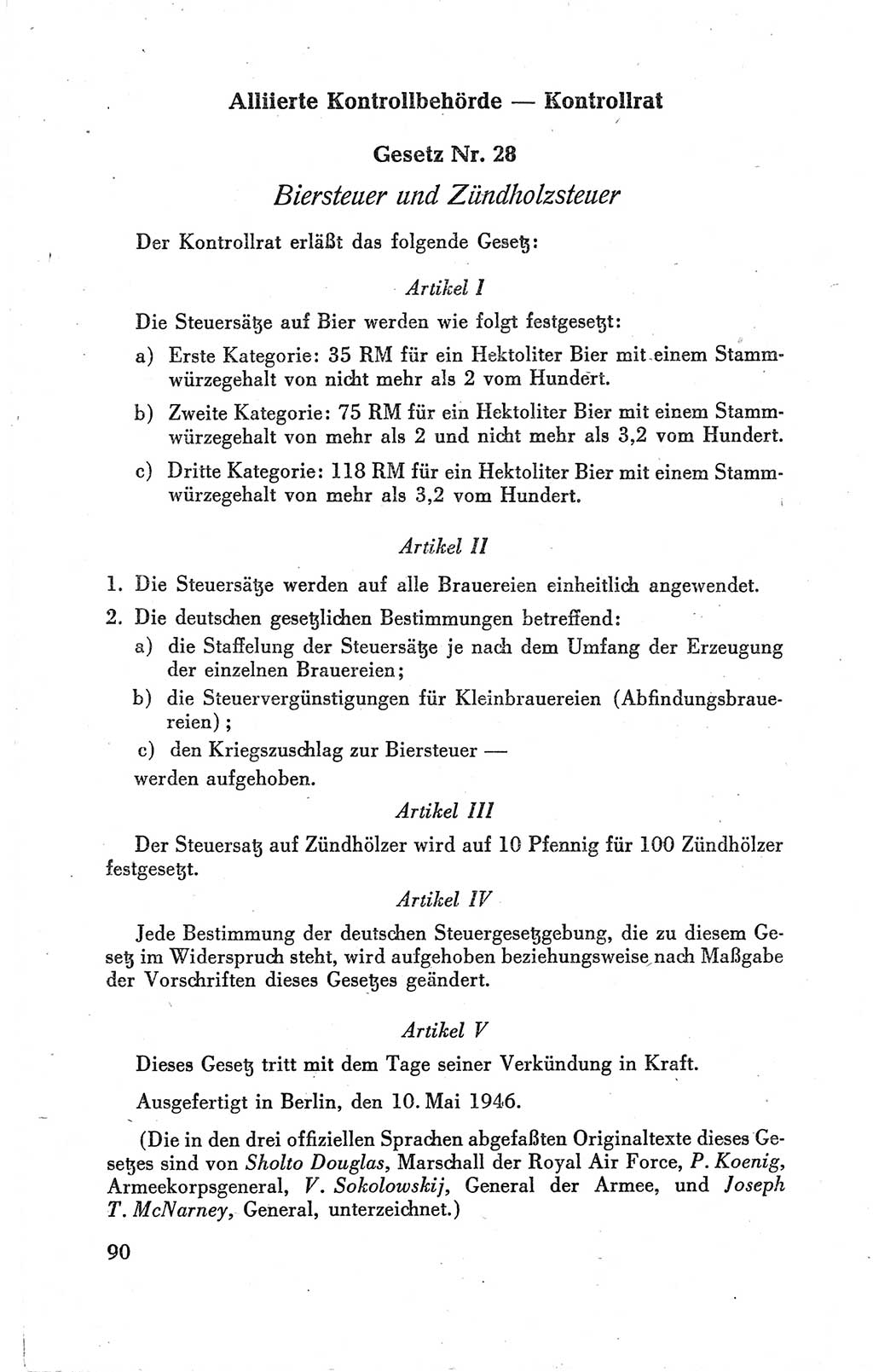 Alliierte Kontrollbehörde — Kontrollrat

Gesetz Nr. 28

Biersteuer und Zündholzsteuer

Der Kontrollrat erläßt das folgende Gesetz:

Artikel I

Die Steuersätze auf Bier werden wie folgt festgesetzt:

a) Erste Kategorie: 35 RM für ein Hektoliter Bier mit einem Stammwürzegehalt von nicht mehr als 2 vom Hundert.

b) Zweite Kategorie: 75 RM für ein Hektoliter Bier mit einem Stammwürzegehalt von mehr als 2 und nicht mehr als 3,2 vom Hundert.

c) Dritte Kategorie: 118 RM für ein Hektoliter Bier mit einem Stammwürzegehalt von mehr als 3,2 vom Hundert.

Artikel II

1. Die Steuersätze werden auf alle Brauereien einheitlich angewendet.

2. Die deutschen gesetzlichen Bestimmungen betreffend:

a) die Staffelung der Steuersätze je nach dem Umfang der Erzeugung der einzelnen Brauereien;

b) die Steuervergünstigungen für Kleinbrauereien (Abfindungsbrauereien);

c) den Kriegszuschlag zur Biersteuer —

werden aufgehoben.

Artikel III

Der Steuersatz auf Zündhölzer wird auf 10 Pfennig für 100 Zündhölzer festgesetzt.

Artikel IV

Jede Bestimmung der deutschen Steuergesetzgebung, die zu diesem Gesetz im Widerspruch steht, wird aufgehoben beziehungsweise nach Maßgabe der Vorschriften dieses Gesetzes geändert.

Artikel V

Dieses Gesetz tritt mit dem Tage seiner Verkündung in Kraft.

Ausgefertigt in Berlin, den 10. Mai 1946.

(Die in den drei offiziellen Sprachen abgefaßten Originaltexte dieses Gesetzes sind von Sholto Douglas, Marschall der Royal Air Force, P. Koenig, Armeekorpsgeneral, V. Sokolowskij, General der Armee, und Joseph T. McNarney, General, unterzeichnet.)

90